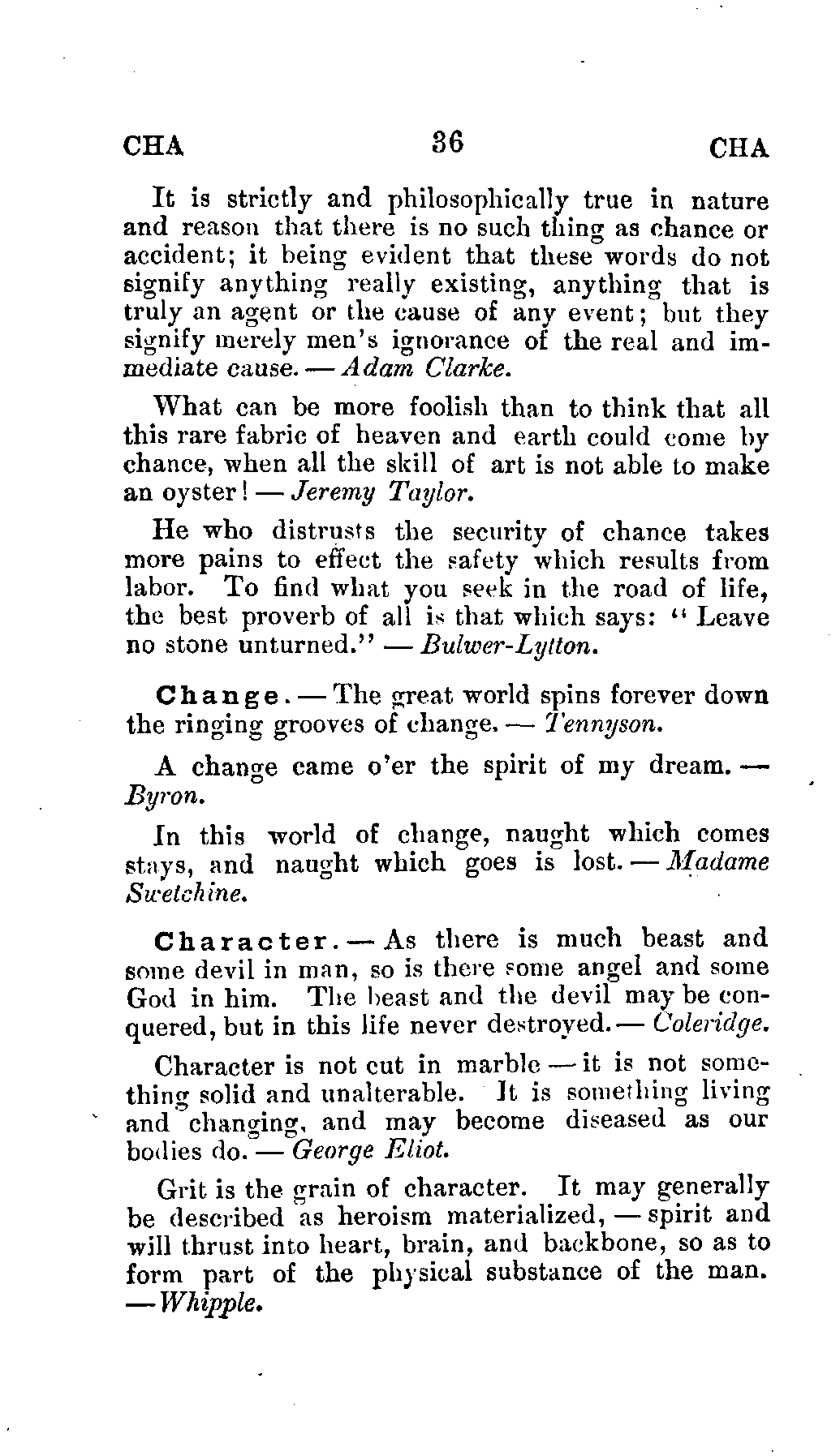 CHA 36 CHA

It is strictly and philosophically true in nature and reason that there is no such thing as chance or accident; it being evident that these words do not signify anything really existing, anything that is truly an agent or the cause of any event; but they signify merely men's ignorance of the real and immediate cause. — Adam Clarke.

What can be more foolish than to think that all this rare fabric of heaven and earth could come by chance, when all the skill of art is not able to make an oyster! — Jeremy Taylor.

He who distrusts the security of chance takes more pains to effect the safety which results from labor. To find what you seek in the road of life, the best proverb of all is that which says: "Leave no stone unturned." — Bulwer-Lytton.

Change. — The great world spins forever down the ringing grooves of change. — Tennyson.

A change came o'er the spirit of my dream. — Byron.

In this world of change, naught which comes stays, and naught which goes is lost. — Madame Swetchine.

Character. — As there is much beast and some devil in man, so is there some angel and some God in him. The beast and the devil may be conquered, but in this life never destroyed. — Coleridge.

Character is not cut in marble — it is not something solid and unalterable. It is something living and changing, and may become diseased as our bodies do. — George Eliot.

Grit is the grain of character. It may generally be described as heroism materialized, — spirit and will thrust into heart, brain, and backbone, so as to form part of the physical substance of the man. — Whipple.